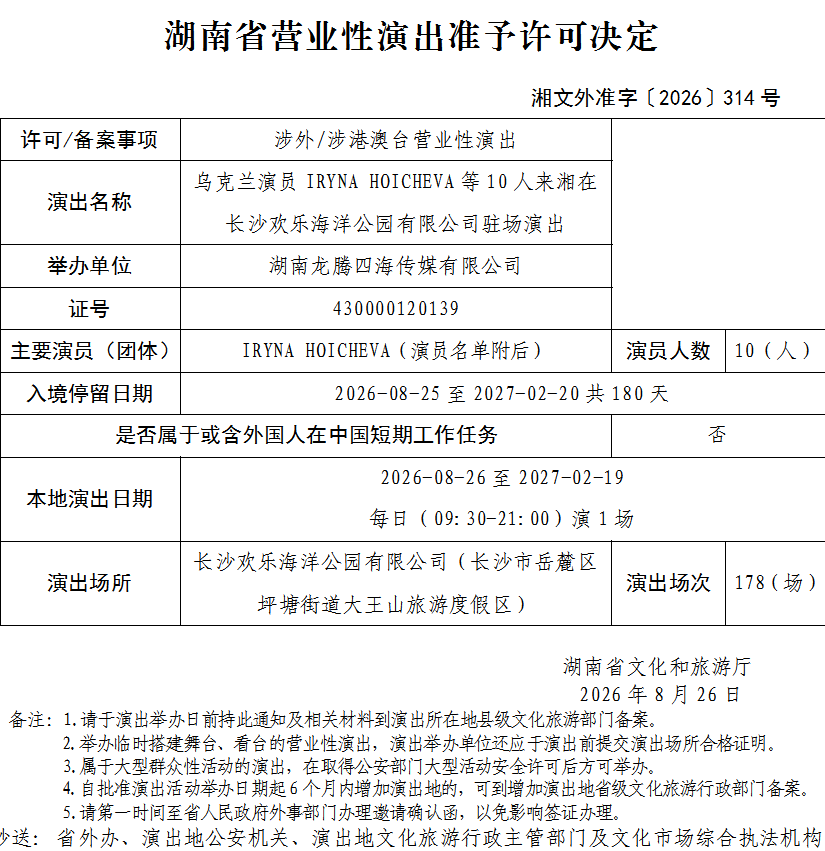 湖南省营业性演出准予许可决定

湘文外准字〔2026〕314 号

| 许可/备案事项 | 涉外/涉港澳台营业性演出 | | |
|---|---|---|---|
| 演出名称 | 乌克兰演员 IRYNA HOICHEVA 等 10 人来湘在长沙欢乐海洋公园有限公司驻场演出 | | |
| 举办单位 | 湖南龙腾四海传媒有限公司 | | |
| 证号 | 430000120139 | | |
| 主要演员（团体） | IRYNA HOICHEVA（演员名单附后） | 演员人数 | 10（人） |
| 入境停留日期 | 2026-08-25 至 2027-02-20 共 180 天 | | |
| 是否属于或含外国人在中国短期工作任务 | | 否 | |
| 本地演出日期 | 2026-08-26 至 2027-02-19 每日（09:30-21:00）演 1 场 | | |
| 演出场所 | 长沙欢乐海洋公园有限公司（长沙市岳麓区坪塘街道大王山旅游度假区） | 演出场次 | 178（场） |

湖南省文化和旅游厅
2026 年 8 月 26 日

备注：1.请于演出举办日前持此通知及相关材料到演出所在地县级文化旅游部门备案。
2.举办临时搭建舞台、看台的营业性演出，演出举办单位还应于演出前提交演出场所合格证明。
3.属于大型群众性活动的演出，在取得公安部门大型活动安全许可后方可举办。
4.自批准演出活动举办日期起 6 个月内增加演出地的，可到增加演出地省级文化旅游行政部门备案。
5.请第一时间至省人民政府外事部门办理邀请确认函，以免影响签证办理。
抄送：省外办、演出地公安机关、演出地文化旅游行政主管部门及文化市场综合执法机构